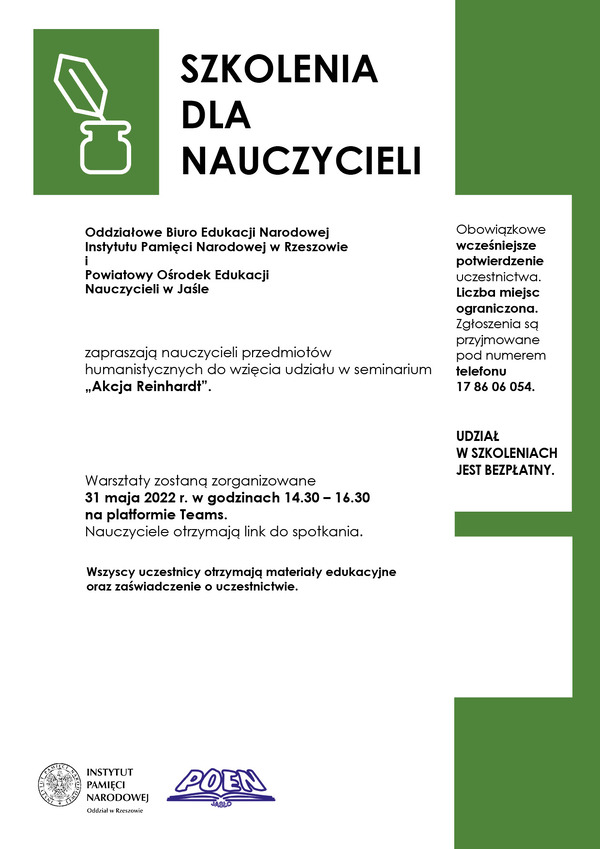 SZKOLENIA DLA NAUCZYCIELI

Oddziałowe Biuro Edukacji Narodowej Instytutu Pamięci Narodowej w Rzeszowie i Powiatowy Ośrodek Edukacji Nauczycieli w Jaśle

zapraszają nauczycieli przedmiotów humanistycznych do wzięcia udziału w seminarium „Akcja Reinhardt".

Warsztaty zostaną zorganizowane 31 maja 2022 r. w godzinach 14.30 – 16.30 na platformie Teams.
Nauczyciele otrzymają link do spotkania.

Wszyscy uczestnicy otrzymają materiały edukacyjne oraz zaświadczenie o uczestnictwie.

Obowiązkowe wcześniejsze potwierdzenie uczestnictwa. Liczba miejsc ograniczona. Zgłoszenia są przyjmowane pod numerem telefonu 17 86 06 054.

UDZIAŁ W SZKOLENIACH JEST BEZPŁATNY.

INSTYTUT PAMIĘCI NARODOWEJ
Oddział w Rzeszowie

POEN
JASŁO